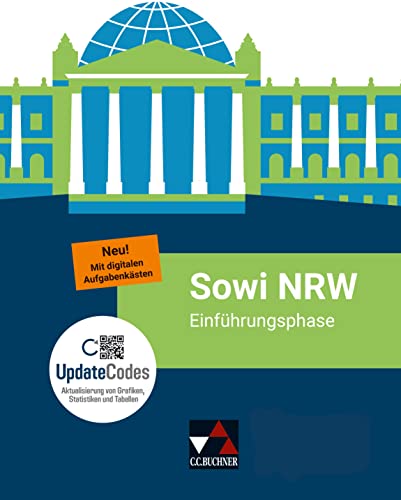 Neu!
Mit digitalen Aufgabenkästen

Sowi NRW
Einführungsphase

UpdateCodes
Aktualisierung von Grafiken, Statistiken und Tabellen

C.C.BUCHNER